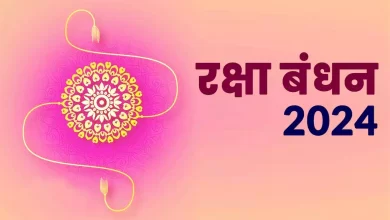 रक्षा बंधन
2024